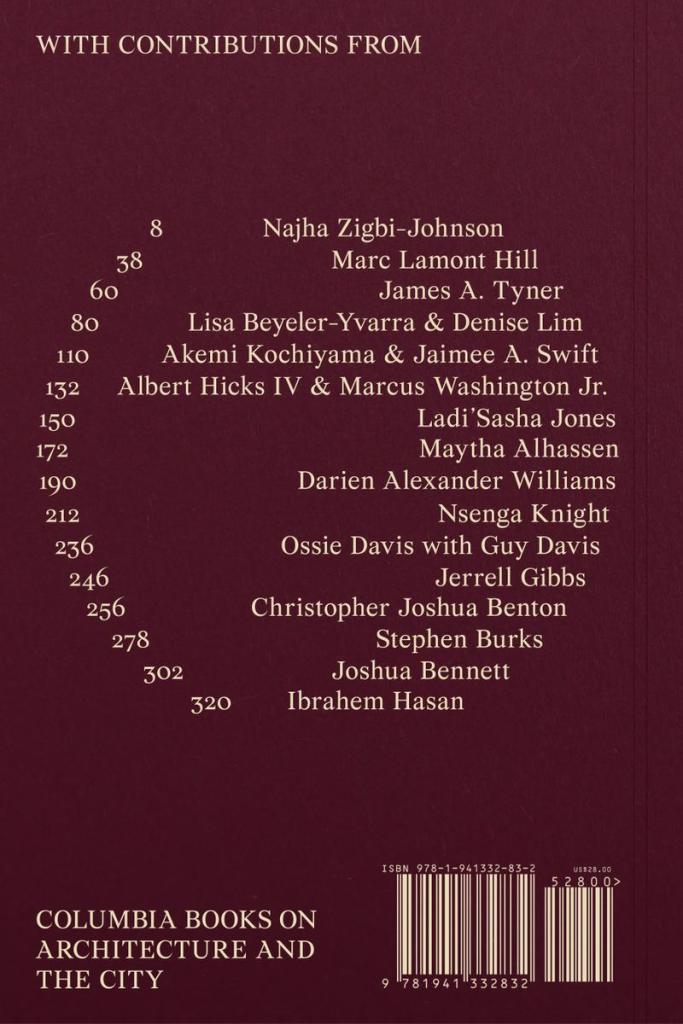 WITH CONTRIBUTIONS FROM

8 Najha Zigbi-Johnson
38 Marc Lamont Hill
60 James A. Tyner
80 Lisa Beyeler-Yvarra & Denise Lim
110 Akemi Kochiyama & Jaimee A. Swift
132 Albert Hicks IV & Marcus Washington Jr.
150 Ladi'Sasha Jones
172 Maytha Alhassen
190 Darien Alexander Williams
212 Nsenga Knight
236 Ossie Davis with Guy Davis
246 Jerrell Gibbs
256 Christopher Joshua Benton
278 Stephen Burks
302 Joshua Bennett
320 Ibrahem Hasan

COLUMBIA BOOKS ON ARCHITECTURE AND THE CITY

ISBN 978-1-941332-83-2
US$28.00
52800>
9 781941 332832